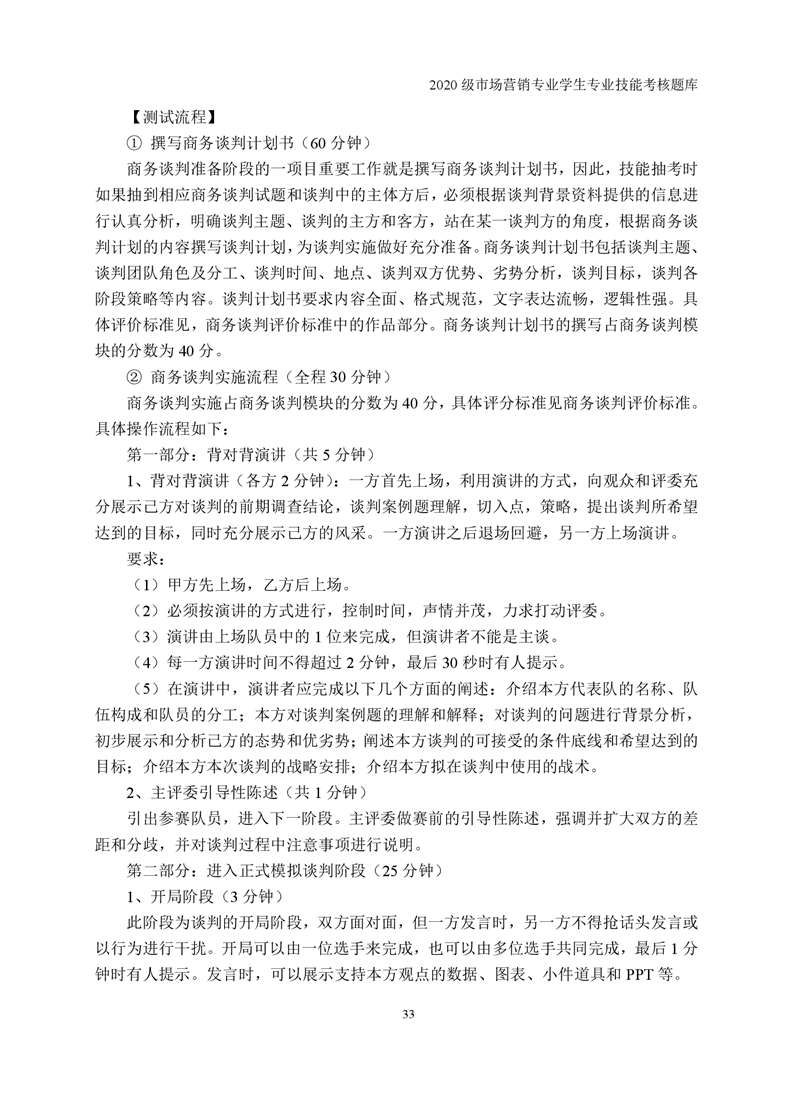 2020 级市场营销专业学生专业技能考核题库

【测试流程】

① 撰写商务谈判计划书（60 分钟）

商务谈判准备阶段的一项目重要工作就是撰写商务谈判计划书，因此，技能抽考时如果抽到相应商务谈判试题和谈判中的主体方后，必须根据谈判背景资料提供的信息进行认真分析，明确谈判主题、谈判的主方和客方，站在某一谈判方的角度，根据商务谈判计划的内容撰写谈判计划，为谈判实施做好充分准备。商务谈判计划书包括谈判主题、谈判团队角色及分工、谈判时间、地点、谈判双方优势、劣势分析，谈判目标，谈判各阶段策略等内容。谈判计划书要求内容全面、格式规范，文字表达流畅，逻辑性强。具体评价标准见，商务谈判评价标准中的作品部分。商务谈判计划书的撰写占商务谈判模块的分数为 40 分。

② 商务谈判实施流程（全程 30 分钟）

商务谈判实施占商务谈判模块的分数为 40 分，具体评分标准见商务谈判评价标准。具体操作流程如下：

第一部分：背对背演讲（共 5 分钟）

1、背对背演讲（各方 2 分钟）：一方首先上场，利用演讲的方式，向观众和评委充分展示己方对谈判的前期调查结论，谈判案例题理解，切入点，策略，提出谈判所希望达到的目标，同时充分展示己方的风采。一方演讲之后退场回避，另一方上场演讲。

要求：

（1）甲方先上场，乙方后上场。

（2）必须按演讲的方式进行，控制时间，声情并茂，力求打动评委。

（3）演讲由上场队员中的 1 位来完成，但演讲者不能是主谈。

（4）每一方演讲时间不得超过 2 分钟，最后 30 秒时有人提示。

（5）在演讲中，演讲者应完成以下几个方面的阐述：介绍本方代表队的名称、队伍构成和队员的分工；本方对谈判案例题的理解和解释；对谈判的问题进行背景分析，初步展示和分析己方的态势和优劣势；阐述本方谈判的可接受的条件底线和希望达到的目标；介绍本方本次谈判的战略安排；介绍本方拟在谈判中使用的战术。

2、主评委引导性陈述（共 1 分钟）

引出参赛队员，进入下一阶段。主评委做赛前的引导性陈述，强调并扩大双方的差距和分歧，并对谈判过程中注意事项进行说明。

第二部分：进入正式模拟谈判阶段（25 分钟）

1、开局阶段（3 分钟）

此阶段为谈判的开局阶段，双方面对面，但一方发言时，另一方不得抢话头发言或以行为进行干扰。开局可以由一位选手来完成，也可以由多位选手共同完成，最后 1 分钟时有人提示。发言时，可以展示支持本方观点的数据、图表、小件道具和 PPT 等。

33